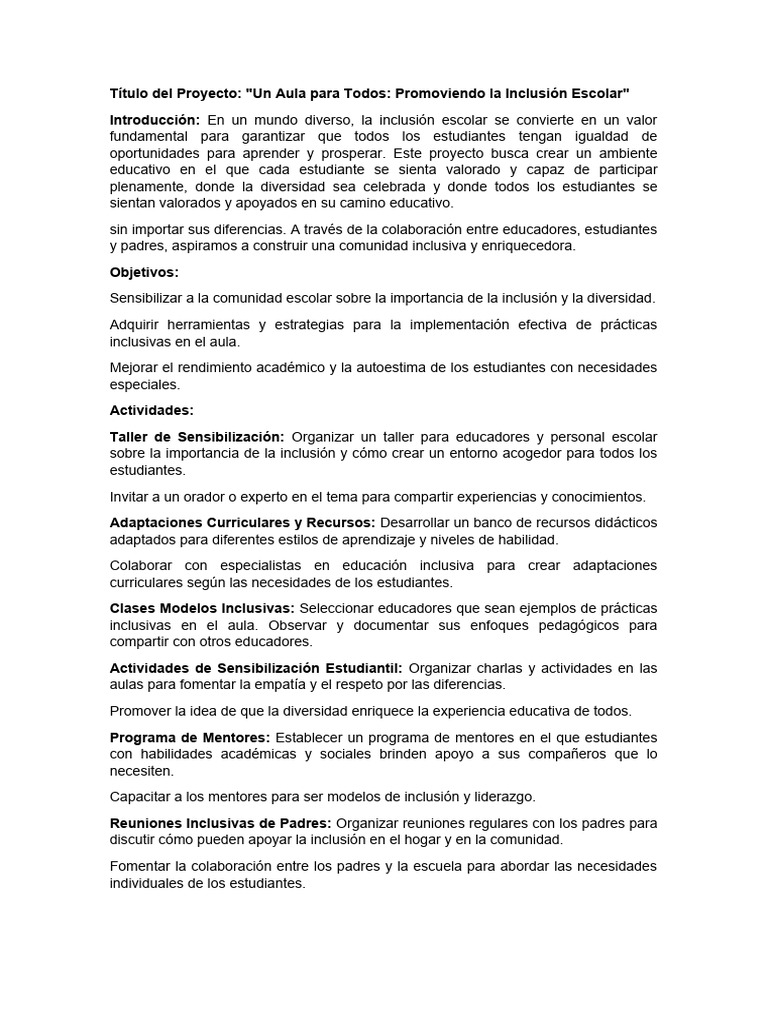 Título del Proyecto: "Un Aula para Todos: Promoviendo la Inclusión Escolar"

Introducción: En un mundo diverso, la inclusión escolar se convierte en un valor fundamental para garantizar que todos los estudiantes tengan igualdad de oportunidades para aprender y prosperar. Este proyecto busca crear un ambiente educativo en el que cada estudiante se sienta valorado y capaz de participar plenamente, donde la diversidad sea celebrada y donde todos los estudiantes se sientan valorados y apoyados en su camino educativo.

sin importar sus diferencias. A través de la colaboración entre educadores, estudiantes y padres, aspiramos a construir una comunidad inclusiva y enriquecedora.

Objetivos:

Sensibilizar a la comunidad escolar sobre la importancia de la inclusión y la diversidad.

Adquirir herramientas y estrategias para la implementación efectiva de prácticas inclusivas en el aula.

Mejorar el rendimiento académico y la autoestima de los estudiantes con necesidades especiales.

Actividades:

Taller de Sensibilización: Organizar un taller para educadores y personal escolar sobre la importancia de la inclusión y cómo crear un entorno acogedor para todos los estudiantes.

Invitar a un orador o experto en el tema para compartir experiencias y conocimientos.

Adaptaciones Curriculares y Recursos: Desarrollar un banco de recursos didácticos adaptados para diferentes estilos de aprendizaje y niveles de habilidad.

Colaborar con especialistas en educación inclusiva para crear adaptaciones curriculares según las necesidades de los estudiantes.

Clases Modelos Inclusivas: Seleccionar educadores que sean ejemplos de prácticas inclusivas en el aula. Observar y documentar sus enfoques pedagógicos para compartir con otros educadores.

Actividades de Sensibilización Estudiantil: Organizar charlas y actividades en las aulas para fomentar la empatía y el respeto por las diferencias.

Promover la idea de que la diversidad enriquece la experiencia educativa de todos.

Programa de Mentores: Establecer un programa de mentores en el que estudiantes con habilidades académicas y sociales brinden apoyo a sus compañeros que lo necesiten.

Capacitar a los mentores para ser modelos de inclusión y liderazgo.

Reuniones Inclusivas de Padres: Organizar reuniones regulares con los padres para discutir cómo pueden apoyar la inclusión en el hogar y en la comunidad.

Fomentar la colaboración entre los padres y la escuela para abordar las necesidades individuales de los estudiantes.